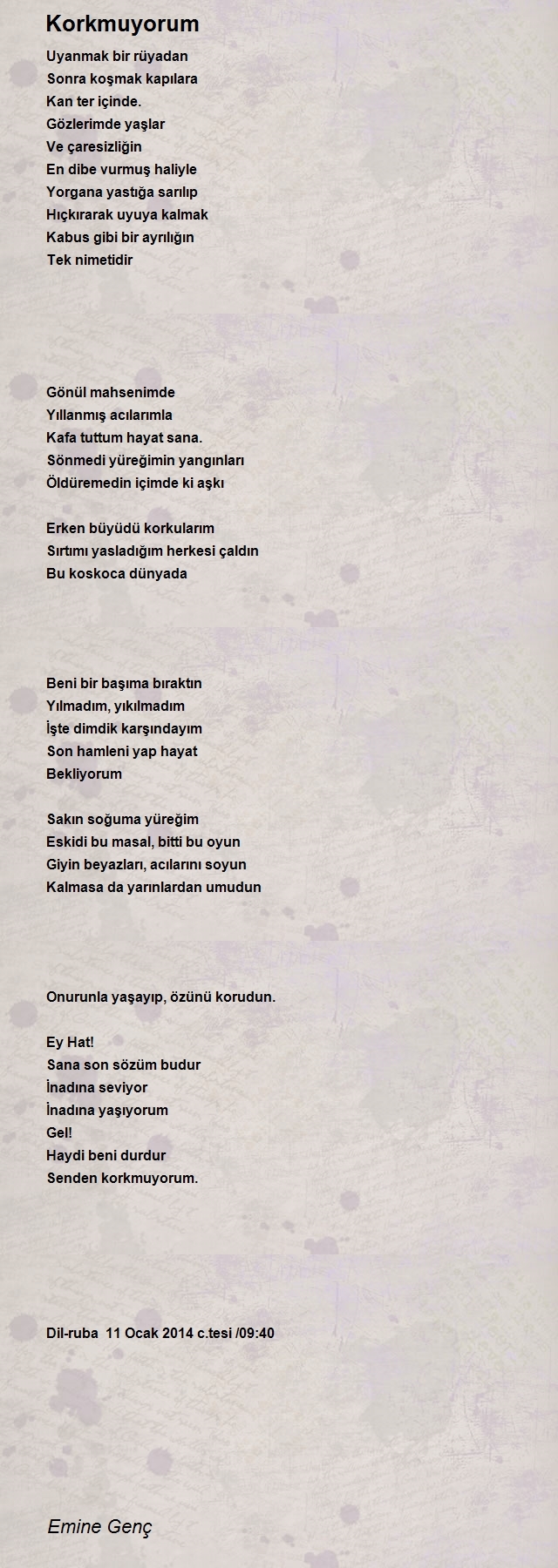 Korkmuyorum

Uyanmak bir rüyadan
Sonra koşmak kapılara
Kan ter içinde.
Gözlerimde yaşlar
Ve çaresizliğin
En dibe vurmuş haliyle
Yorgana yastığa sarılıp
Hıçkırarak uyuya kalmak
Kabus gibi bir ayrılığın
Tek nimetidir

Gönül mahsenimde
Yıllanmış acılarımla
Kafa tuttum hayat sana.
Sönmedi yüreğimin yangınları
Öldüremedin içimde ki aşkı

Erken büyüdü korkularım
Sırtımı yasladığım herkesi çaldın
Bu koskoca dünyada

Beni bir başıma bıraktın
Yılmadım, yıkılmadım
İşte dimdik karşındayım
Son hamleni yap hayat
Bekliyorum

Sakın soğuma yüreğim
Eskidi bu masal, bitti bu oyun
Giyin beyazları, acılarını soyun
Kalmasa da yarınlardan umudun

Onurunla yaşayıp, özünü korudun.

Ey Hat!
Sana son sözüm budur
İnadına seviyor
İnadına yaşıyorum
Gel!
Haydi beni durdur
Senden korkmuyorum.

Dil-ruba 11 Ocak 2014 c.tesi /09:40

Emine Genç